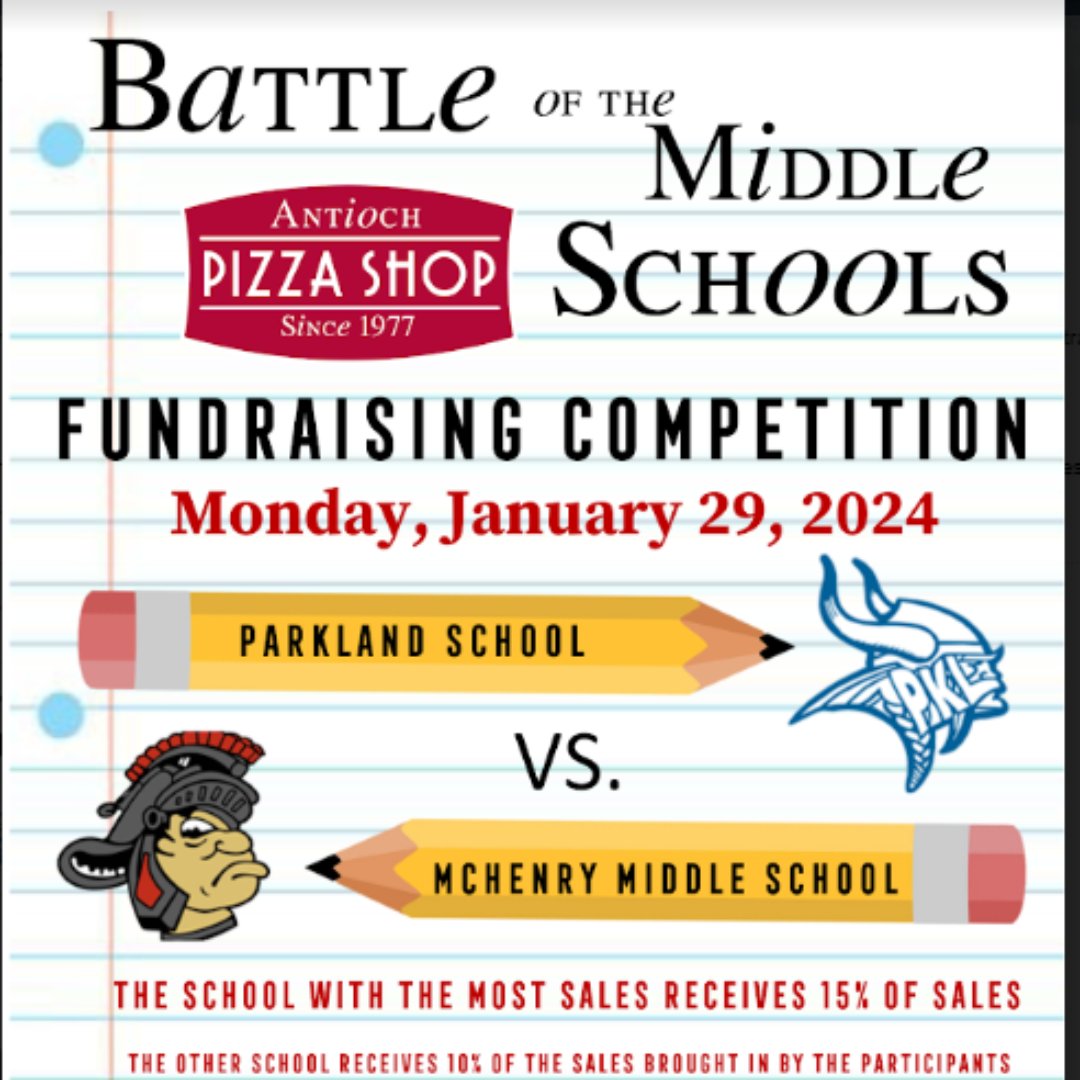 BATTLE OF THE MIDDLE SCHOOLS

ANTIOCH
PIZZA SHOP
Since 1977

FUNDRAISING COMPETITION

Monday, January 29, 2024

PARKLAND SCHOOL

PKL

VS.

MCHENRY MIDDLE SCHOOL

THE SCHOOL WITH THE MOST SALES RECEIVES 15% OF SALES

THE OTHER SCHOOL RECEIVES 10% OF THE SALES BROUGHT IN BY THE PARTICIPANTS